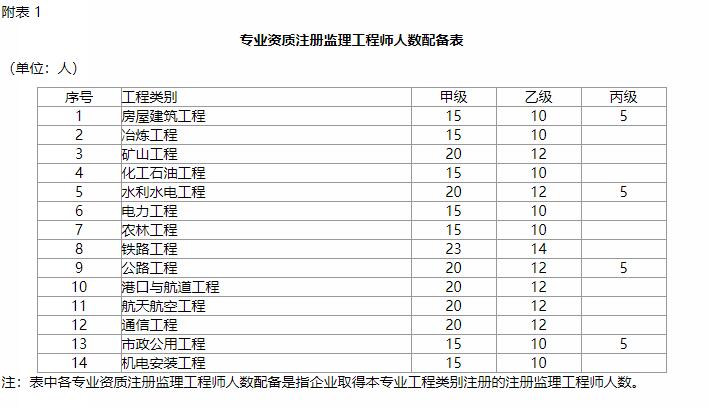 附表 1

专业资质注册监理工程师人数配备表

（单位：人）

| 序号 | 工程类别 | 甲级 | 乙级 | 丙级 |
|---|---|---|---|---|
| 1 | 房屋建筑工程 | 15 | 10 | 5 |
| 2 | 冶炼工程 | 15 | 10 | |
| 3 | 矿山工程 | 20 | 12 | |
| 4 | 化工石油工程 | 15 | 10 | |
| 5 | 水利水电工程 | 20 | 12 | 5 |
| 6 | 电力工程 | 15 | 10 | |
| 7 | 农林工程 | 15 | 10 | |
| 8 | 铁路工程 | 23 | 14 | |
| 9 | 公路工程 | 20 | 12 | 5 |
| 10 | 港口与航道工程 | 20 | 12 | |
| 11 | 航天航空工程 | 20 | 12 | |
| 12 | 通信工程 | 20 | 12 | |
| 13 | 市政公用工程 | 15 | 10 | 5 |
| 14 | 机电安装工程 | 15 | 10 | |

注：表中各专业资质注册监理工程师人数配备是指企业取得本专业工程类别注册的注册监理工程师人数。